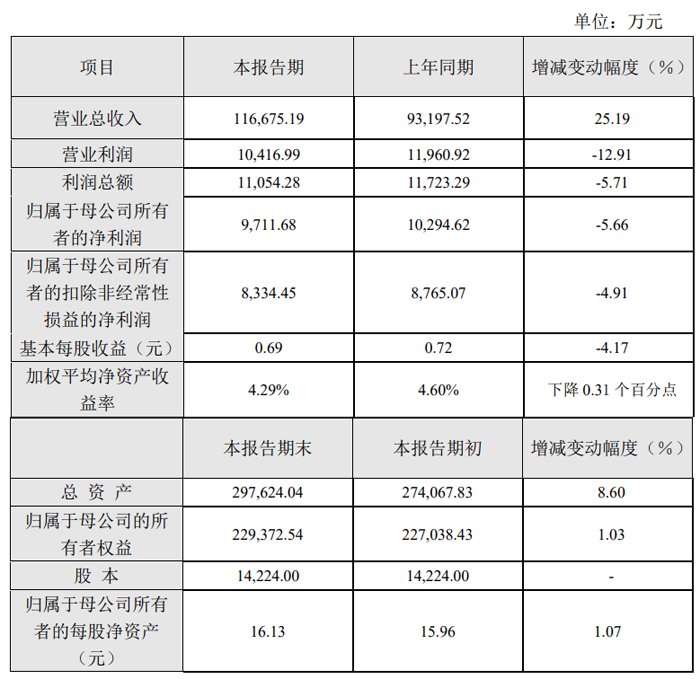 单位：万元

| 项目 | 本报告期 | 上年同期 | 增减变动幅度（%） |
|---|---|---|---|
| 营业总收入 | 116,675.19 | 93,197.52 | 25.19 |
| 营业利润 | 10,416.99 | 11,960.92 | -12.91 |
| 利润总额 | 11,054.28 | 11,723.29 | -5.71 |
| 归属于母公司所有者的净利润 | 9,711.68 | 10,294.62 | -5.66 |
| 归属于母公司所有者的扣除非经常性损益的净利润 | 8,334.45 | 8,765.07 | -4.91 |
| 基本每股收益（元） | 0.69 | 0.72 | -4.17 |
| 加权平均净资产收益率 | 4.29% | 4.60% | 下降 0.31 个百分点 |
|  | 本报告期末 | 本报告期初 | 增减变动幅度（%） |
| 总 资 产 | 297,624.04 | 274,067.83 | 8.60 |
| 归属于母公司的所有者权益 | 229,372.54 | 227,038.43 | 1.03 |
| 股 本 | 14,224.00 | 14,224.00 | - |
| 归属于母公司所有者的每股净资产（元） | 16.13 | 15.96 | 1.07 |